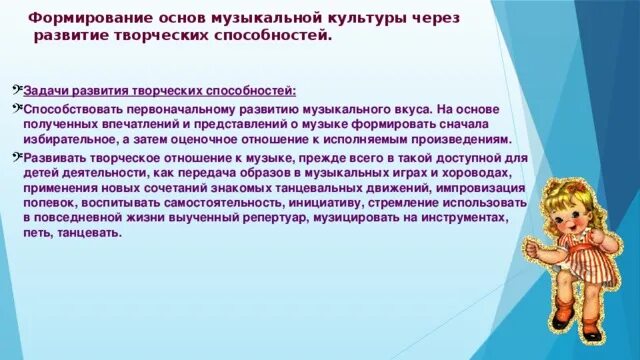 Формирование основ музыкальной культуры через развитие творческих способностей.

Задачи развития творческих способностей:

Способствовать первоначальному развитию музыкального вкуса. На основе полученных впечатлений и представлений о музыке формировать сначала избирательное, а затем оценочное отношение к исполняемым произведениям.

Развивать творческое отношение к музыке, прежде всего в такой доступной для детей деятельности, как передача образов в музыкальных играх и хороводах, применения новых сочетаний знакомых танцевальных движений, импровизация попевок, воспитывать самостоятельность, инициативу, стремление использовать в повседневной жизни выученный репертуар, музицировать на инструментах, петь, танцевать.